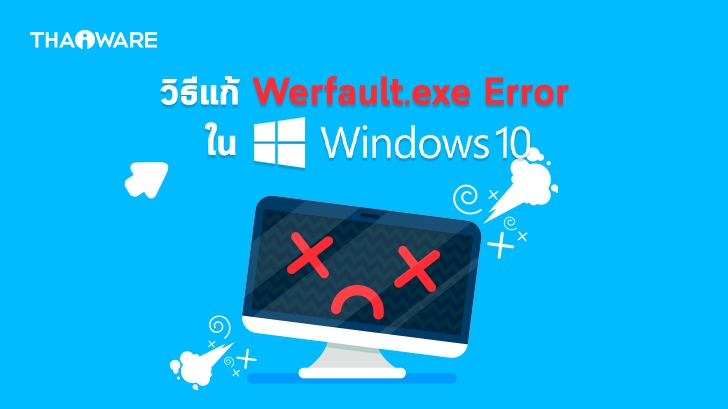 THAIWARE

วิธีแก้ Werfault.exe Error
ใน Windows 10